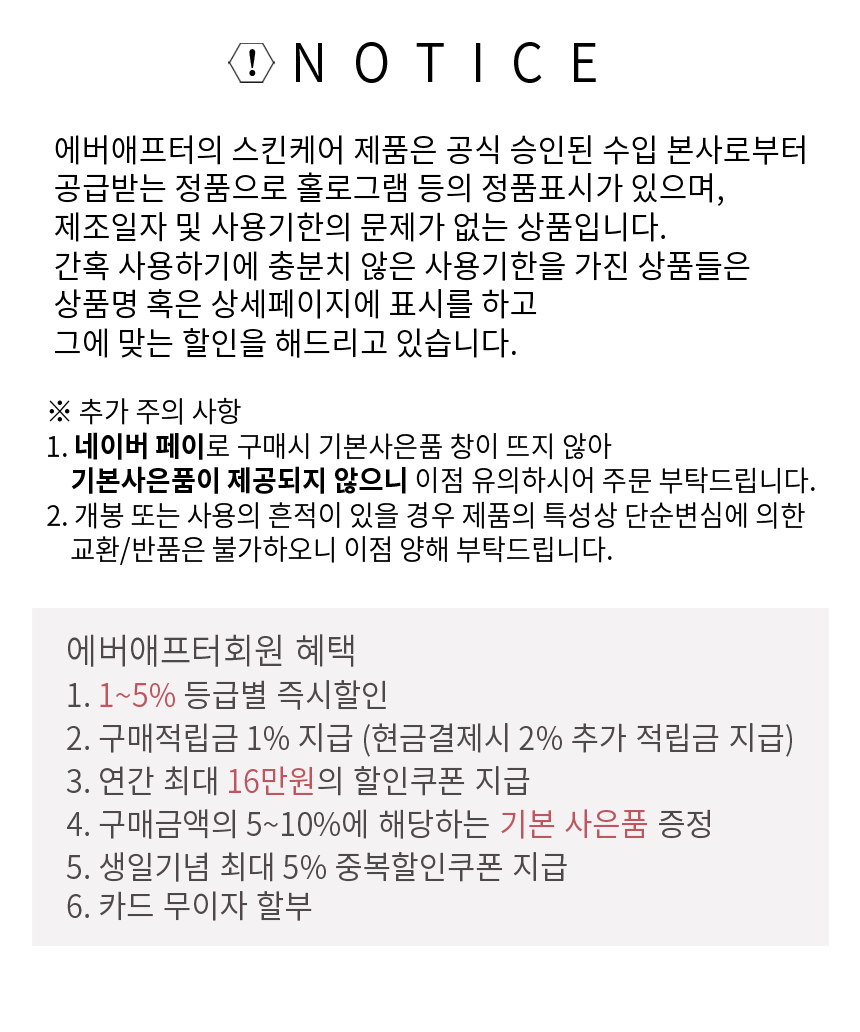 ! NOTICE

에버애프터의 스킨케어 제품은 공식 승인된 수입 본사로부터 공급받는 정품으로 홀로그램 등의 정품표시가 있으며, 제조일자 및 사용기한의 문제가 없는 상품입니다.
간혹 사용하기에 충분치 않은 사용기한을 가진 상품들은 상품명 혹은 상세페이지에 표시를 하고 그에 맞는 할인을 해드리고 있습니다.

※ 추가 주의 사항
1. 네이버 페이로 구매시 기본사은품 창이 뜨지 않아 기본사은품이 제공되지 않으니 이점 유의하시어 주문 부탁드립니다.
2. 개봉 또는 사용의 흔적이 있을 경우 제품의 특성상 단순변심에 의한 교환/반품은 불가하오니 이점 양해 부탁드립니다.

에버애프터회원 혜택
1. 1~5% 등급별 즉시할인
2. 구매적립금 1% 지급 (현금결제시 2% 추가 적립금 지급)
3. 연간 최대 16만원의 할인쿠폰 지급
4. 구매금액의 5~10%에 해당하는 기본 사은품 증정
5. 생일기념 최대 5% 중복할인쿠폰 지급
6. 카드 무이자 할부